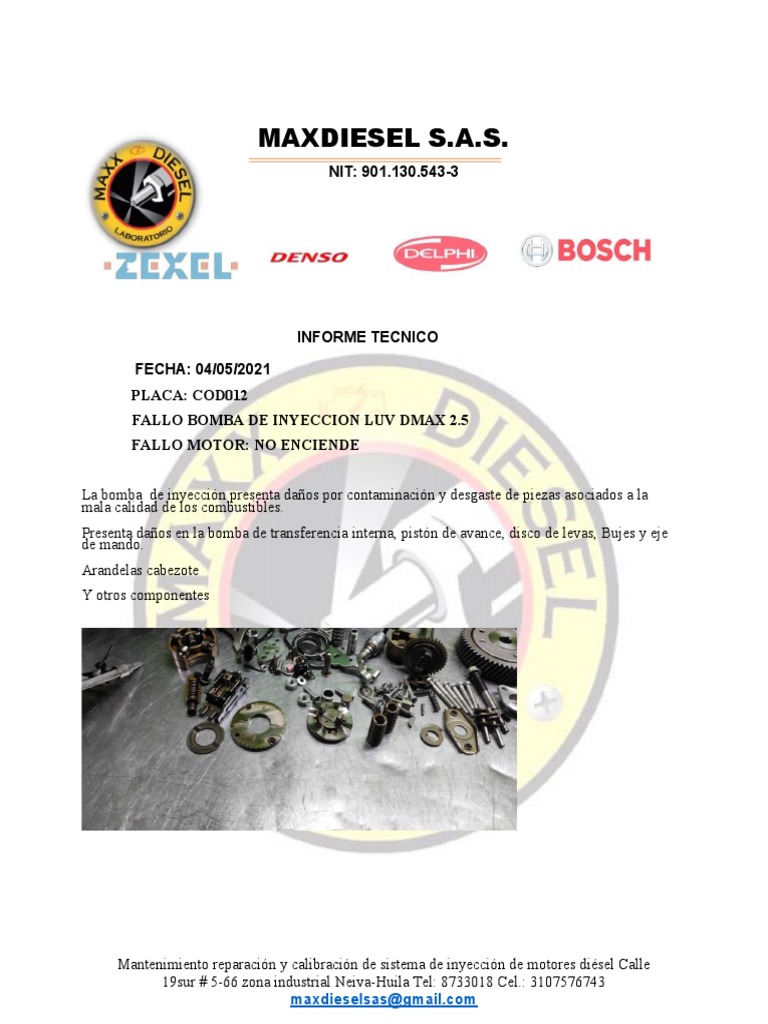 MAXDIESEL S.A.S.

NIT: 901.130.543-3

MAXX DIESEL LABORATORIO

ZEXEL

DENSO

DELPHI

BOSCH

INFORME TECNICO

FECHA: 04/05/2021

PLACA: COD012

FALLO BOMBA DE INYECCION LUV DMAX 2.5

FALLO MOTOR: NO ENCIENDE

La bomba de inyección presenta daños por contaminación y desgaste de piezas asociados a la mala calidad de los combustibles.

Presenta daños en la bomba de transferencia interna, pistón de avance, disco de levas, Bujes y eje de mando.

Arandelas cabezote

Y otros componentes

Mantenimiento reparación y calibración de sistema de inyección de motores diésel Calle 19sur # 5-66 zona industrial Neiva-Huila Tel: 8733018 Cel.: 3107576743
maxdieselsas@gmail.com